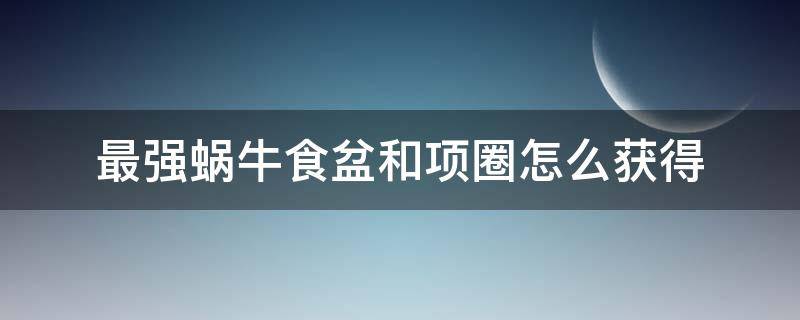 最强蜗牛食盆和项圈怎么获得